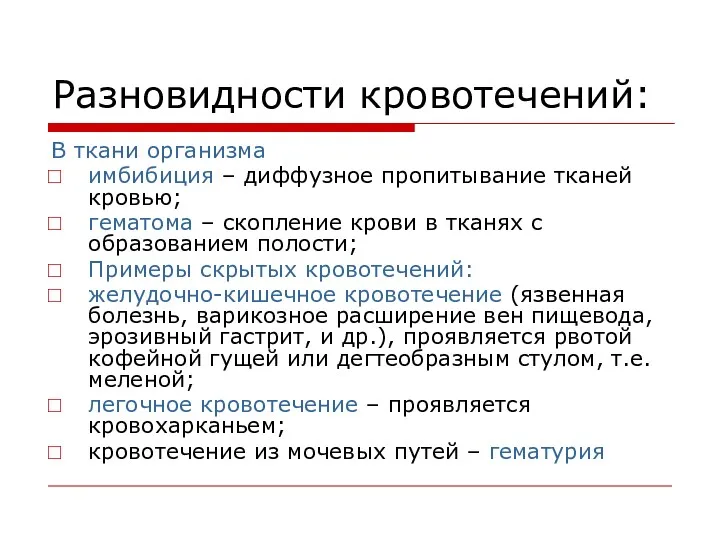 Разновидности кровотечений:

В ткани организма

□ имбибиция – диффузное пропитывание тканей кровью;

□ гематома – скопление крови в тканях с образованием полости;

□ Примеры скрытых кровотечений:

□ желудочно-кишечное кровотечение (язвенная болезнь, варикозное расширение вен пищевода, эрозивный гастрит, и др.), проявляется рвотой кофейной гущей или дегтеобразным стулом, т.е. меленой;

□ легочное кровотечение – проявляется кровохарканьем;

□ кровотечение из мочевых путей – гематурия